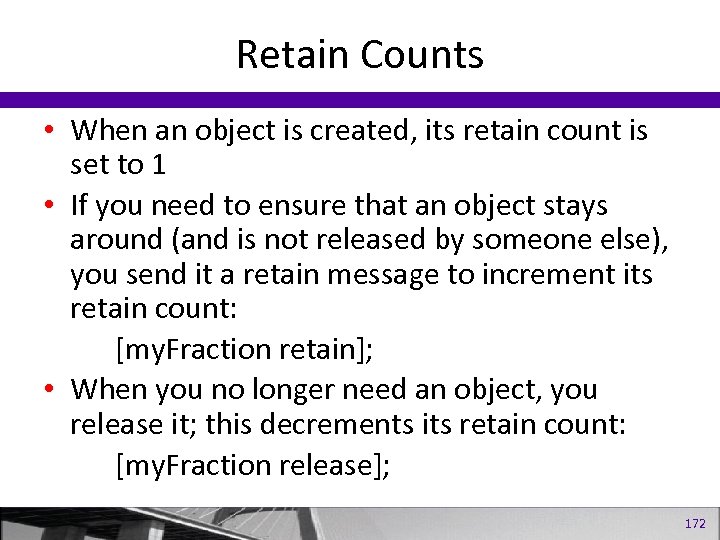 Retain Counts

• When an object is created, its retain count is set to 1

• If you need to ensure that an object stays around (and is not released by someone else), you send it a retain message to increment its retain count:

[myFraction retain];

• When you no longer need an object, you release it; this decrements its retain count:

[myFraction release];

172